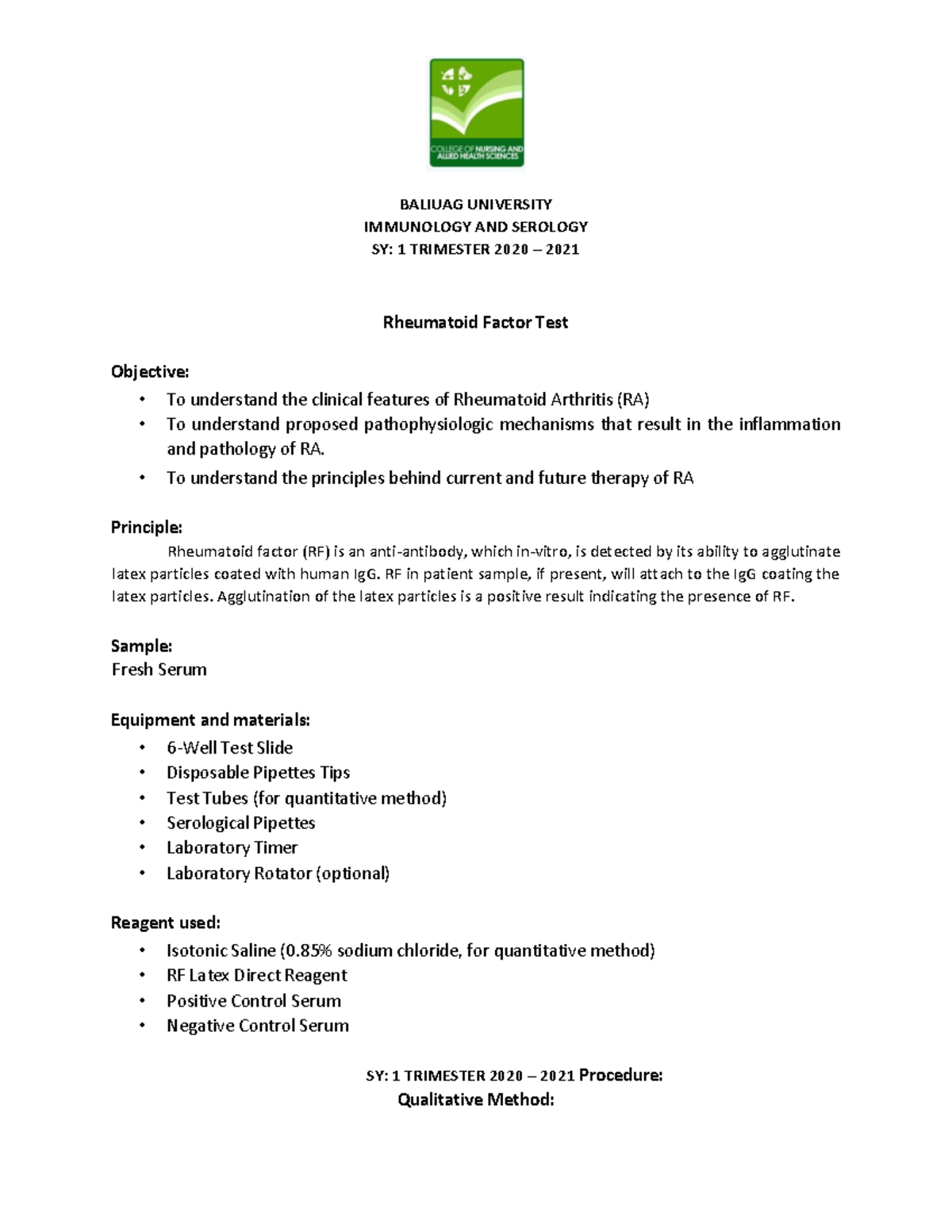 COLLEGE OF NURSING AND ALLIED HEALTH SCIENCES

BALIUAG UNIVERSITY
IMMUNOLOGY AND SEROLOGY
SY: 1 TRIMESTER 2020 – 2021

Rheumatoid Factor Test

Objective:
• To understand the clinical features of Rheumatoid Arthritis (RA)
• To understand proposed pathophysiologic mechanisms that result in the inflammation and pathology of RA.
• To understand the principles behind current and future therapy of RA

Principle:
Rheumatoid factor (RF) is an anti-antibody, which in-vitro, is detected by its ability to agglutinate latex particles coated with human IgG. RF in patient sample, if present, will attach to the IgG coating the latex particles. Agglutination of the latex particles is a positive result indicating the presence of RF.

Sample:
Fresh Serum

Equipment and materials:
• 6-Well Test Slide
• Disposable Pipettes Tips
• Test Tubes (for quantitative method)
• Serological Pipettes
• Laboratory Timer
• Laboratory Rotator (optional)

Reagent used:
• Isotonic Saline (0.85% sodium chloride, for quantitative method)
• RF Latex Direct Reagent
• Positive Control Serum
• Negative Control Serum

SY: 1 TRIMESTER 2020 – 2021 Procedure:
Qualitative Method: